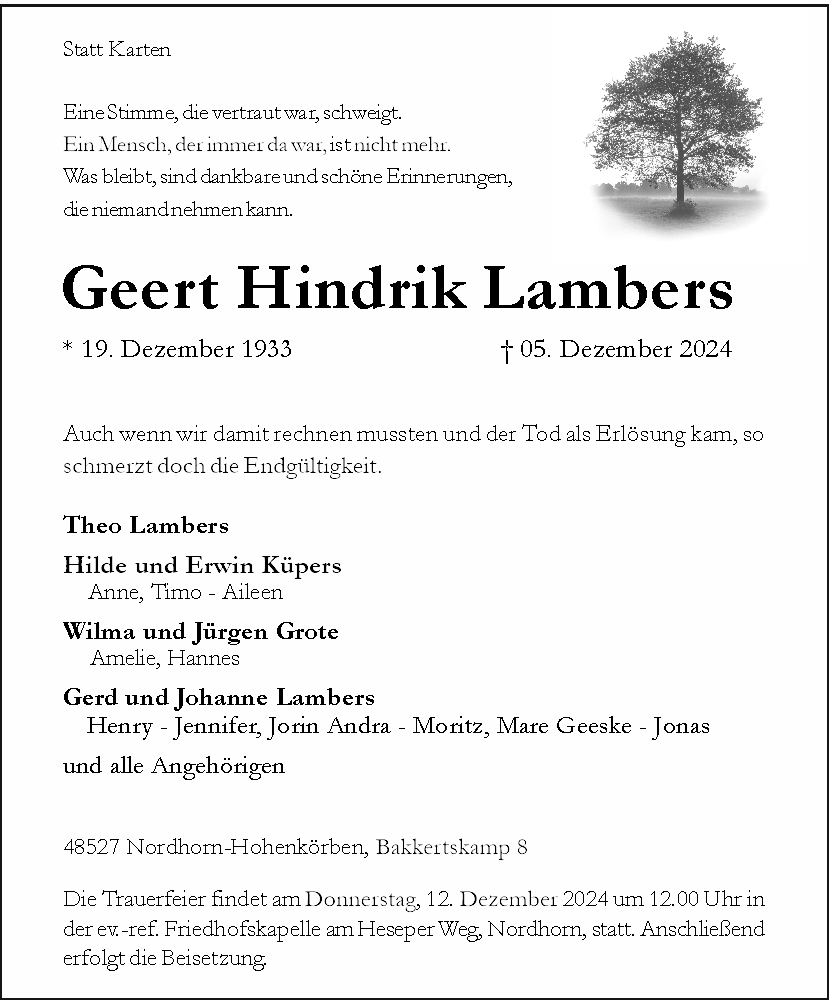 Statt Karten

Eine Stimme, die vertraut war, schweigt.
Ein Mensch, der immer da war, ist nicht mehr.
Was bleibt, sind dankbare und schöne Erinnerungen,
die niemand nehmen kann.

Geert Hindrik Lambers

* 19. Dezember 1933 † 05. Dezember 2024

Auch wenn wir damit rechnen mussten und der Tod als Erlösung kam, so schmerzt doch die Endgültigkeit.

Theo Lambers

Hilde und Erwin Küpers
Anne, Timo - Aileen

Wilma und Jürgen Grote
Amelie, Hannes

Gerd und Johanne Lambers
Henry - Jennifer, Jorin Andra - Moritz, Mare Geeske - Jonas

und alle Angehörigen

48527 Nordhorn-Hohenkörben, Bakkertskamp 8

Die Trauerfeier findet am Donnerstag, 12. Dezember 2024 um 12.00 Uhr in der ev.-ref. Friedhofskapelle am Heseper Weg, Nordhorn, statt. Anschließend erfolgt die Beisetzung.